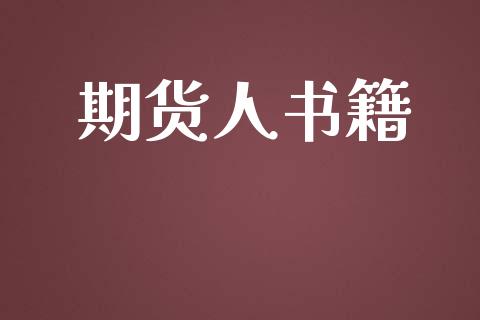 期货人书籍